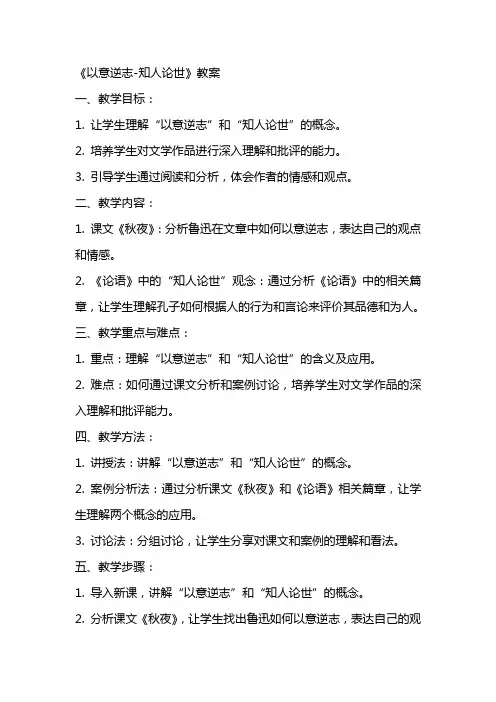 《以意逆志-知人论世》教案

一、教学目标：

1. 让学生理解“以意逆志”和“知人论世”的概念。

2. 培养学生对文学作品进行深入理解和批评的能力。

3. 引导学生通过阅读和分析，体会作者的情感和观点。

二、教学内容：

1. 课文《秋夜》：分析鲁迅在文章中如何以意逆志，表达自己的观点和情感。

2. 《论语》中的“知人论世”观念：通过分析《论语》中的相关篇章，让学生理解孔子如何根据人的行为和言论来评价其品德和为人。

三、教学重点与难点：

1. 重点：理解“以意逆志”和“知人论世”的含义及应用。

2. 难点：如何通过课文分析和案例讨论，培养学生对文学作品的深入理解和批评能力。

四、教学方法：

1. 讲授法：讲解“以意逆志”和“知人论世”的概念。

2. 案例分析法：通过分析课文《秋夜》和《论语》相关篇章，让学生理解两个概念的应用。

3. 讨论法：分组讨论，让学生分享对课文和案例的理解和看法。

五、教学步骤：

1. 导入新课，讲解“以意逆志”和“知人论世”的概念。

2. 分析课文《秋夜》，让学生找出鲁迅如何以意逆志，表达自己的观